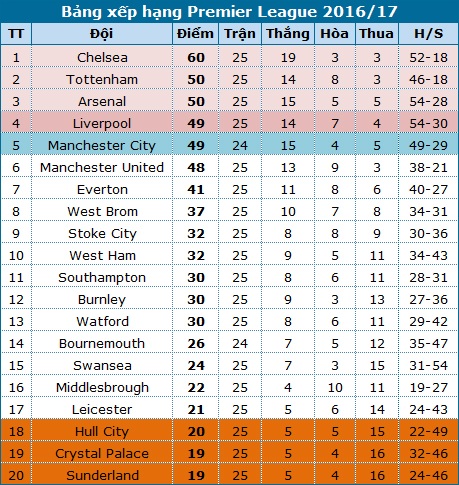 Bảng xếp hạng Premier League 2016/17

| TT | Đội | Điểm | Trận | Thắng | Hòa | Thua | H/S |
|---|---|---|---|---|---|---|---|
| 1 | Chelsea | 60 | 25 | 19 | 3 | 3 | 52-18 |
| 2 | Tottenham | 50 | 25 | 14 | 8 | 3 | 46-18 |
| 3 | Arsenal | 50 | 25 | 15 | 5 | 5 | 54-28 |
| 4 | Liverpool | 49 | 25 | 14 | 7 | 4 | 54-30 |
| 5 | Manchester City | 49 | 24 | 15 | 4 | 5 | 49-29 |
| 6 | Manchester United | 48 | 25 | 13 | 9 | 3 | 38-21 |
| 7 | Everton | 41 | 25 | 11 | 8 | 6 | 40-27 |
| 8 | West Brom | 37 | 25 | 10 | 7 | 8 | 34-31 |
| 9 | Stoke City | 32 | 25 | 8 | 8 | 9 | 30-36 |
| 10 | West Ham | 32 | 25 | 9 | 5 | 11 | 34-43 |
| 11 | Southampton | 30 | 25 | 8 | 6 | 11 | 28-31 |
| 12 | Burnley | 30 | 25 | 9 | 3 | 13 | 27-36 |
| 13 | Watford | 30 | 25 | 8 | 6 | 11 | 29-42 |
| 14 | Bournemouth | 26 | 24 | 7 | 5 | 12 | 35-47 |
| 15 | Swansea | 24 | 25 | 7 | 3 | 15 | 31-54 |
| 16 | Middlesbrough | 22 | 25 | 4 | 10 | 11 | 19-27 |
| 17 | Leicester | 21 | 25 | 5 | 6 | 14 | 24-43 |
| 18 | Hull City | 20 | 25 | 5 | 5 | 15 | 22-49 |
| 19 | Crystal Palace | 19 | 25 | 5 | 4 | 16 | 32-46 |
| 20 | Sunderland | 19 | 25 | 5 | 4 | 16 | 24-46 |